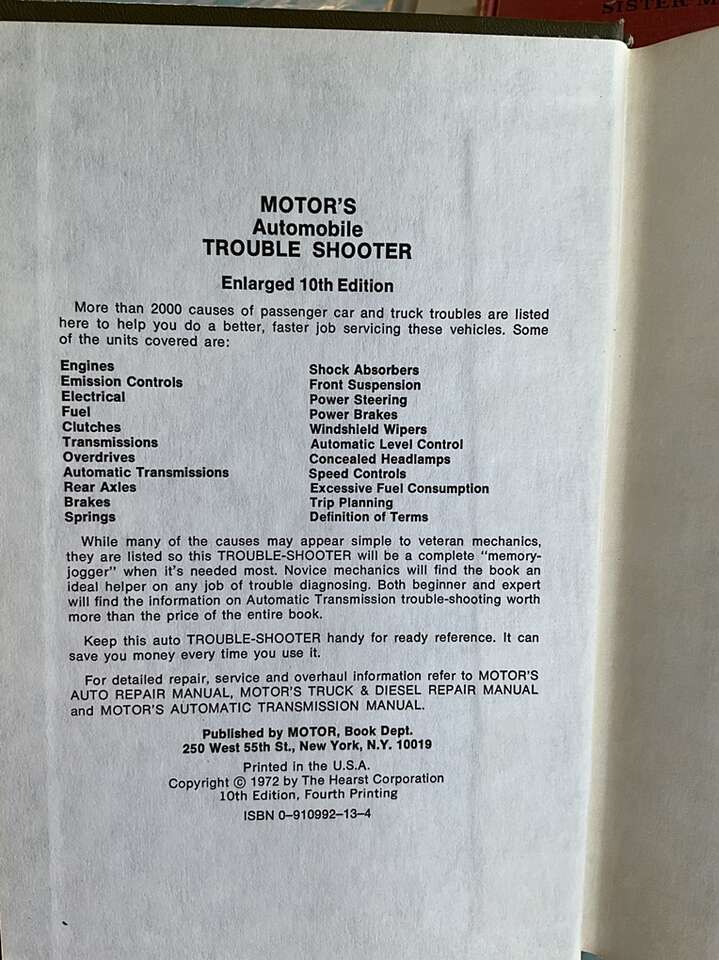 MOTOR'S
Automobile
TROUBLE SHOOTER

Enlarged 10th Edition

More than 2000 causes of passenger car and truck troubles are listed here to help you do a better, faster job servicing these vehicles. Some of the units covered are:

Engines
Emission Controls
Electrical
Fuel
Clutches
Transmissions
Overdrives
Automatic Transmissions
Rear Axles
Brakes
Springs

Shock Absorbers
Front Suspension
Power Steering
Power Brakes
Windshield Wipers
Automatic Level Control
Concealed Headlamps
Speed Controls
Excessive Fuel Consumption
Trip Planning
Definition of Terms

While many of the causes may appear simple to veteran mechanics, they are listed so this TROUBLE-SHOOTER will be a complete "memory-jogger" when it's needed most. Novice mechanics will find the book an ideal helper on any job of trouble diagnosing. Both beginner and expert will find the information on Automatic Transmission trouble-shooting worth more than the price of the entire book.

Keep this auto TROUBLE-SHOOTER handy for ready reference. It can save you money every time you use it.

For detailed repair, service and overhaul information refer to MOTOR'S AUTO REPAIR MANUAL, MOTOR'S TRUCK & DIESEL REPAIR MANUAL and MOTOR'S AUTOMATIC TRANSMISSION MANUAL.

Published by MOTOR, Book Dept.
250 West 55th St., New York, N.Y. 10019

Printed in the U.S.A.
Copyright © 1972 by The Hearst Corporation
10th Edition, Fourth Printing

ISBN 0-910992-13-4